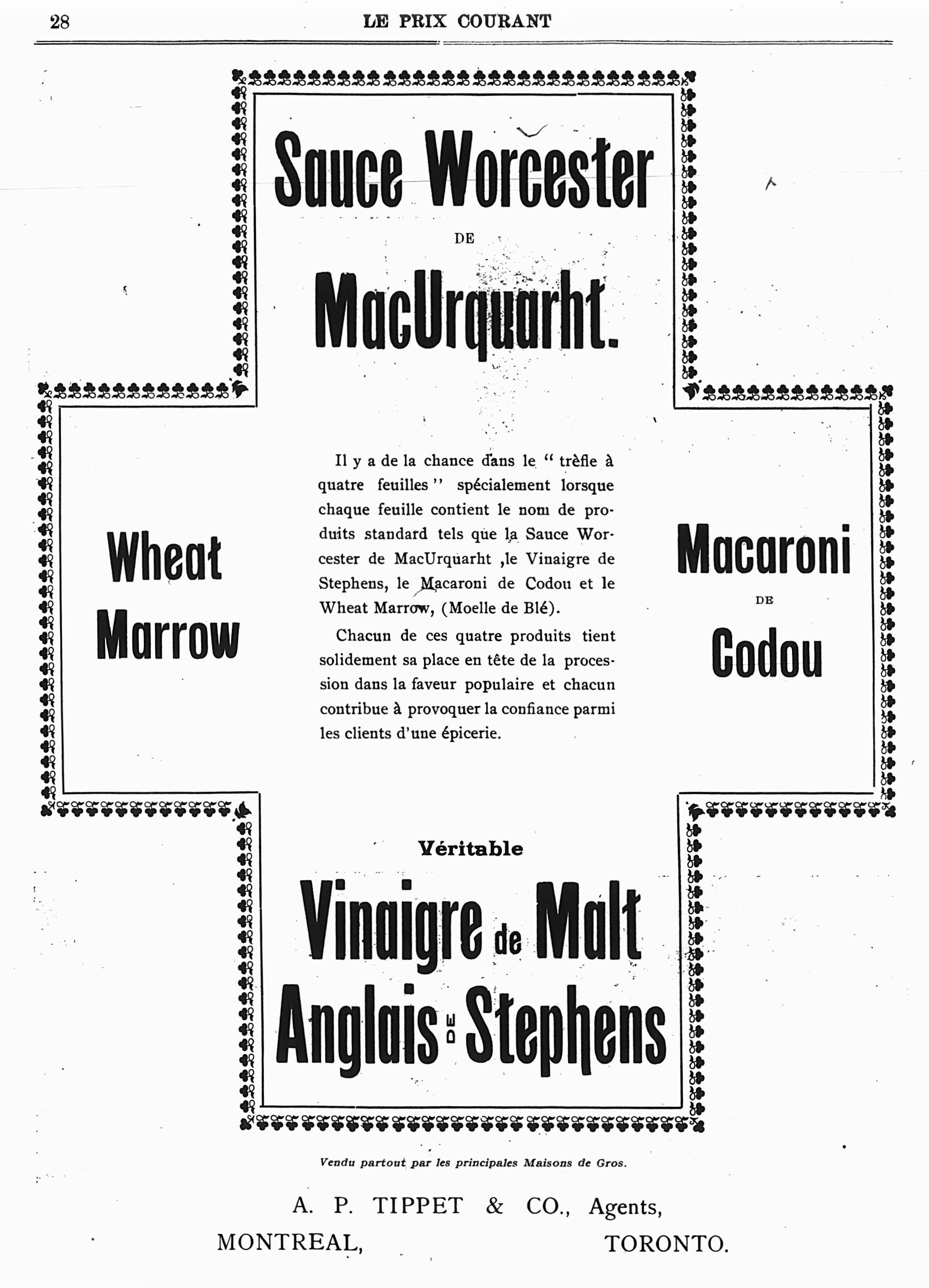 28 LE PRIX COURANT

Sauce Worcester

DE

MacUrquarht.

Wheat Marrow

Il y a de la chance dans le " trèfle à quatre feuilles " spécialement lorsque chaque feuille contient le nom de produits standard tels que la Sauce Worcester de MacUrquarht ,le Vinaigre de Stephens, le Macaroni de Codou et le Wheat Marrow, (Moelle de Blé).

Chacun de ces quatre produits tient solidement sa place en tête de la procession dans la faveur populaire et chacun contribue à provoquer la confiance parmi les clients d'une épicerie.

Macaroni

DE

Codou

Véritable

Vinaigre de Malt Anglais DE Stephens

Vendu partout par les principales Maisons de Gros.

A. P. TIPPET & CO., Agents,

MONTREAL, TORONTO.